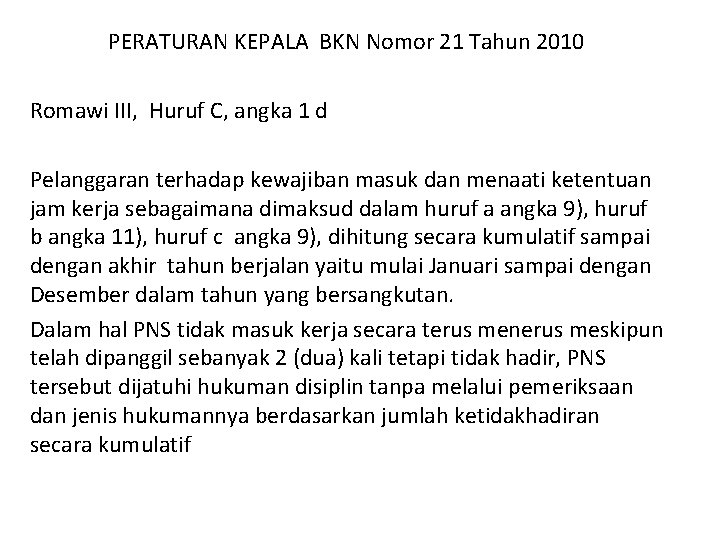 PERATURAN KEPALA BKN Nomor 21 Tahun 2010

Romawi III, Huruf C, angka 1 d

Pelanggaran terhadap kewajiban masuk dan menaati ketentuan jam kerja sebagaimana dimaksud dalam huruf a angka 9), huruf b angka 11), huruf c angka 9), dihitung secara kumulatif sampai dengan akhir tahun berjalan yaitu mulai Januari sampai dengan Desember dalam tahun yang bersangkutan.

Dalam hal PNS tidak masuk kerja secara terus menerus meskipun telah dipanggil sebanyak 2 (dua) kali tetapi tidak hadir, PNS tersebut dijatuhi hukuman disiplin tanpa melalui pemeriksaan dan jenis hukumannya berdasarkan jumlah ketidakhadiran secara kumulatif